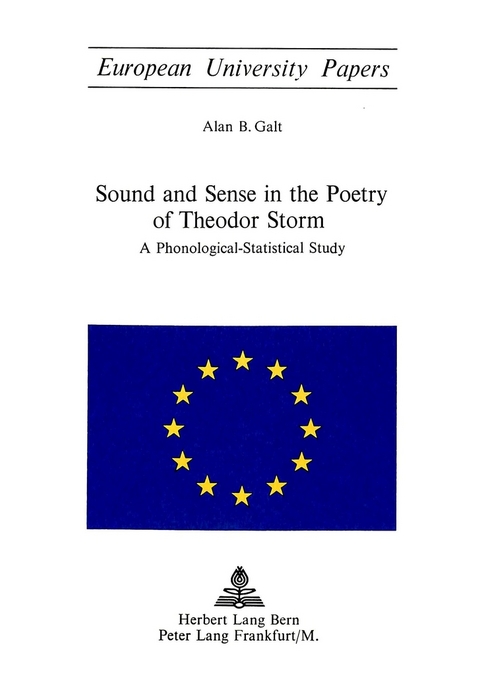 European University Papers

Alan B. Galt

Sound and Sense in the Poetry of Theodor Storm

A Phonological-Statistical Study

Herbert Lang Bern
Peter Lang Frankfurt/M.